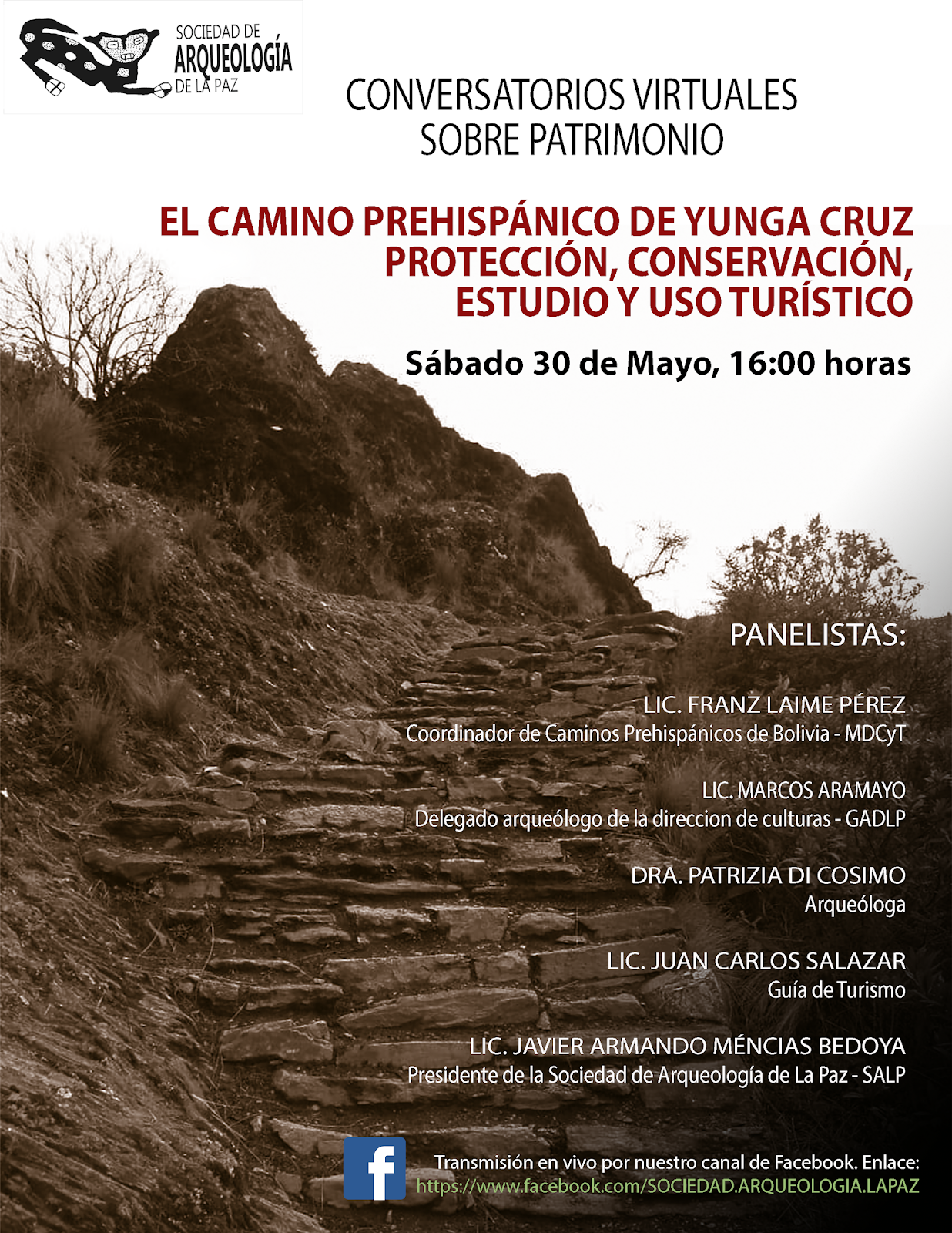 SOCIEDAD DE ARQUEOLOGÍA DE LA PAZ

CONVERSATORIOS VIRTUALES SOBRE PATRIMONIO

EL CAMINO PREHISPÁNICO DE YUNGA CRUZ PROTECCIÓN, CONSERVACIÓN, ESTUDIO Y USO TURÍSTICO

Sábado 30 de Mayo, 16:00 horas

PANELISTAS:

LIC. FRANZ LAIME PÉREZ
Coordinador de Caminos Prehispánicos de Bolivia - MDCyT

LIC. MARCOS ARAMAYO
Delegado arqueólogo de la direccion de culturas - GADLP

DRA. PATRIZIA DI COSIMO
Arqueóloga

LIC. JUAN CARLOS SALAZAR
Guía de Turismo

LIC. JAVIER ARMANDO MÉNCIAS BEDOYA
Presidente de la Sociedad de Arqueología de La Paz - SALP

Transmisión en vivo por nuestro canal de Facebook. Enlace:
https://www.facebook.com/SOCIEDAD.ARQUEOLOGIA.LAPAZ